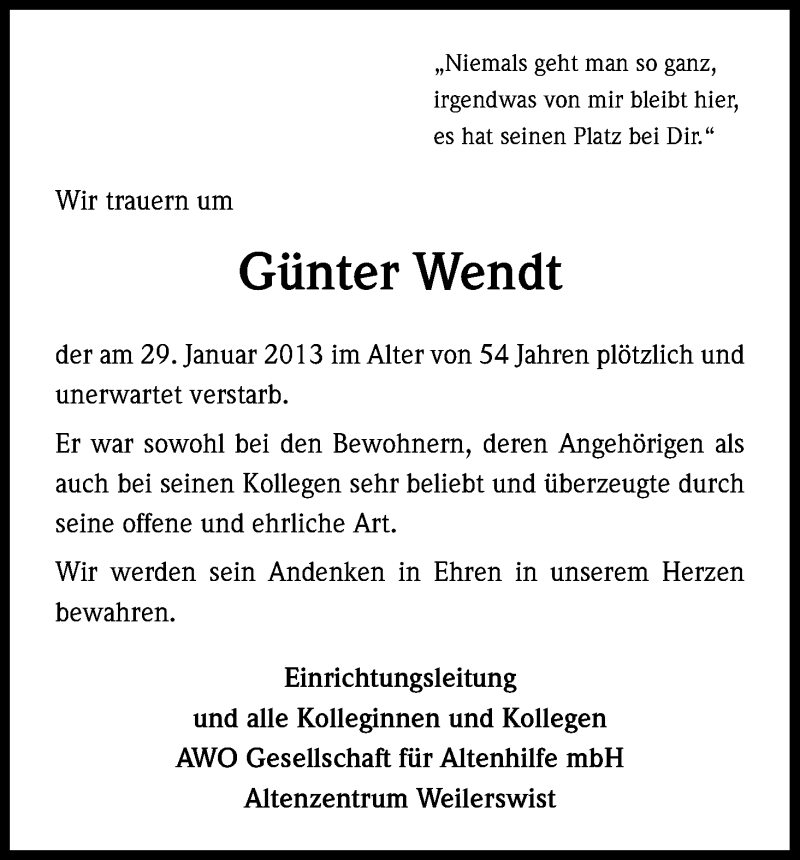 „Niemals geht man so ganz,
irgendwas von mir bleibt hier,
es hat seinen Platz bei Dir.“

Wir trauern um

Günter Wendt

der am 29. Januar 2013 im Alter von 54 Jahren plötzlich und unerwartet verstarb.

Er war sowohl bei den Bewohnern, deren Angehörigen als auch bei seinen Kollegen sehr beliebt und überzeugte durch seine offene und ehrliche Art.

Wir werden sein Andenken in Ehren in unserem Herzen bewahren.

Einrichtungsleitung
und alle Kolleginnen und Kollegen
AWO Gesellschaft für Altenhilfe mbH
Altenzentrum Weilerswist